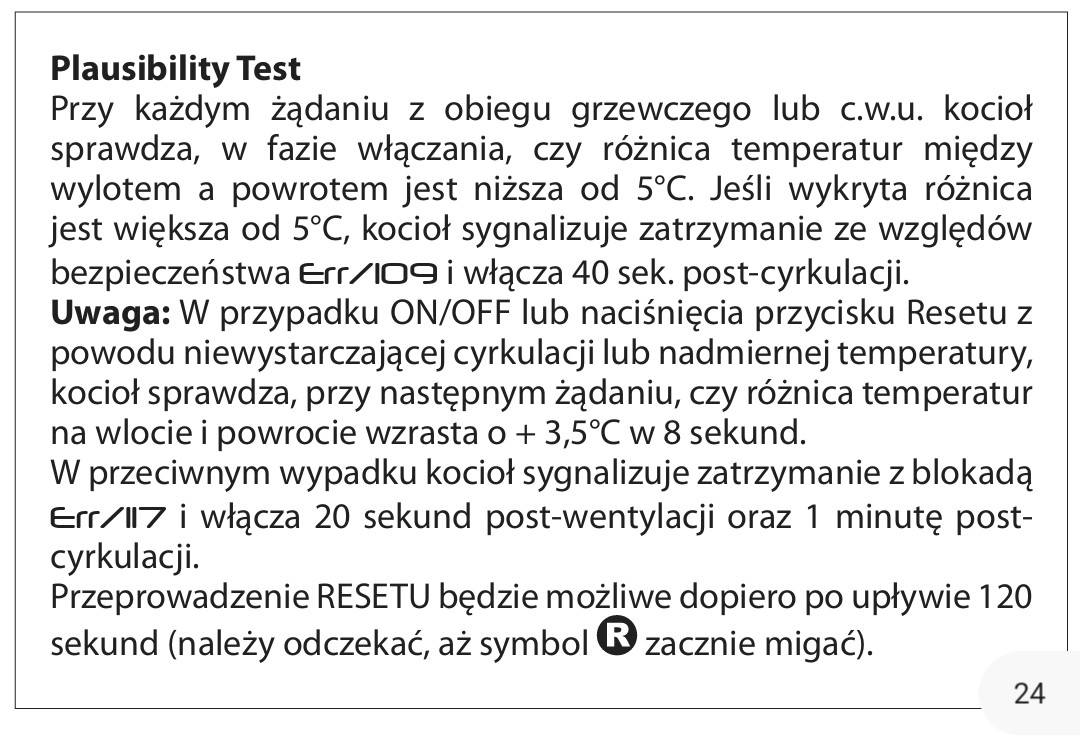 **Plausibility Test**
Przy każdym żądaniu z obiegu grzewczego lub c.w.u. kocioł sprawdza, w fazie włączania, czy różnica temperatur między wylotem a powrotem jest niższa od 5°C. Jeśli wykryta różnica jest większa od 5°C, kocioł sygnalizuje zatrzymanie ze względów bezpieczeństwa Err/109 i włącza 40 sek. post-cyrkulacji.
**Uwaga:** W przypadku ON/OFF lub naciśnięcia przycisku Resetu z powodu niewystarczającej cyrkulacji lub nadmiernej temperatury, kocioł sprawdza, przy następnym żądaniu, czy różnica temperatur na wlocie i powrocie wzrasta o + 3,5°C w 8 sekund.
W przeciwnym wypadku kocioł sygnalizuje zatrzymanie z blokadą Err/117 i włącza 20 sekund post-wentylacji oraz 1 minutę post-cyrkulacji.
Przeprowadzenie RESETU będzie możliwe dopiero po upływie 120 sekund (należy odczekać, aż symbol R zacznie migać).

24